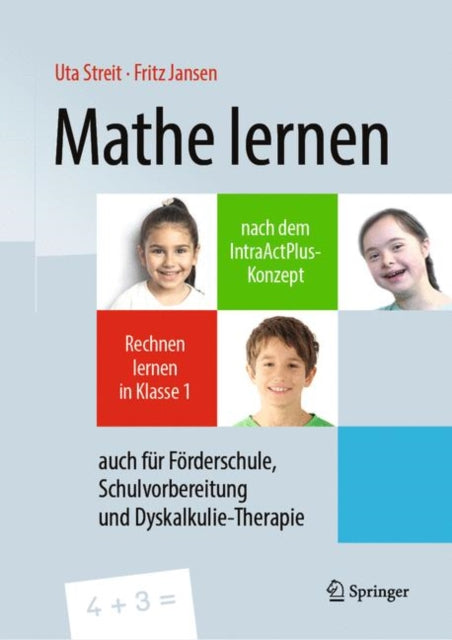 Uta Streit · Fritz Jansen

Mathe lernen

nach dem IntraActPlus-Konzept

Rechnen lernen in Klasse 1

auch für Förderschule, Schulvorbereitung und Dyskalkulie-Therapie

$4 + 3 =$

Springer